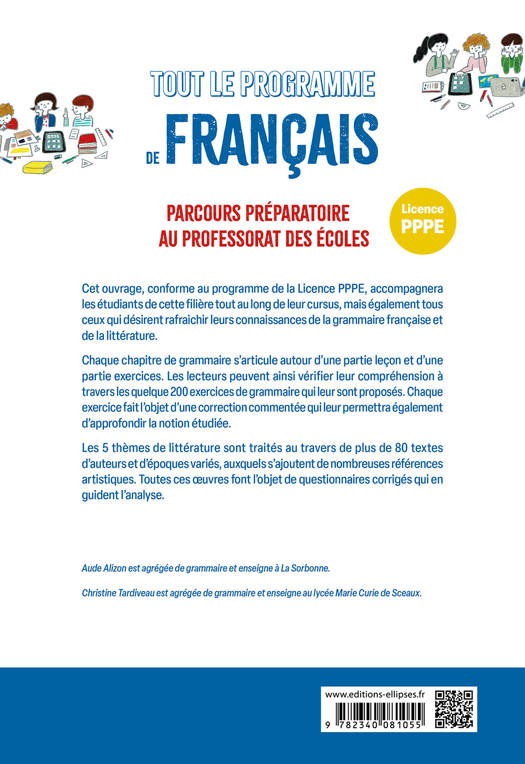 TOUT LE PROGRAMME

DE FRANÇAIS

PARCOURS PRÉPARATOIRE AU PROFESSORAT DES ÉCOLES

Licence PPPE

Cet ouvrage, conforme au programme de la Licence PPPE, accompagnera les étudiants de cette filière tout au long de leur cursus, mais également tous ceux qui désirent rafraichir leurs connaissances de la grammaire française et de la littérature.

Chaque chapitre de grammaire s'articule autour d'une partie leçon et d'une partie exercices. Les lecteurs peuvent ainsi vérifier leur compréhension à travers les quelque 200 exercices de grammaire qui leur sont proposés. Chaque exercice fait l'objet d'une correction commentée qui leur permettra également d'approfondir la notion étudiée.

Les 5 thèmes de littérature sont traités au travers de plus de 80 textes d'auteurs et d'époques variés, auxquels s'ajoutent de nombreuses références artistiques. Toutes ces œuvres font l'objet de questionnaires corrigés qui en guident l'analyse.

Aude Alizon est agrégée de grammaire et enseigne à La Sorbonne.

Christine Tardiveau est agrégée de grammaire et enseigne au lycée Marie Curie de Sceaux.

www.editions-ellipses.fr

9 782340 081055